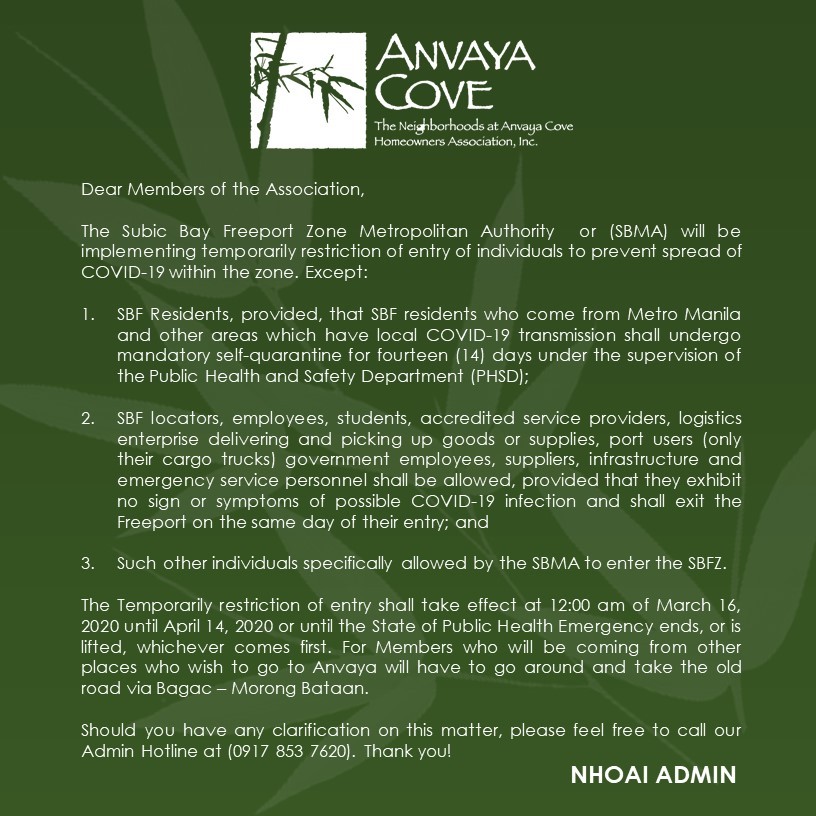 ANVAYA COVE
The Neighborhoods at Anvaya Cove Homeowners Association, Inc.

Dear Members of the Association,

The Subic Bay Freeport Zone Metropolitan Authority or (SBMA) will be implementing temporarily restriction of entry of individuals to prevent spread of COVID-19 within the zone. Except:

1. SBF Residents, provided, that SBF residents who come from Metro Manila and other areas which have local COVID-19 transmission shall undergo mandatory self-quarantine for fourteen (14) days under the supervision of the Public Health and Safety Department (PHSD);

2. SBF locators, employees, students, accredited service providers, logistics enterprise delivering and picking up goods or supplies, port users (only their cargo trucks) government employees, suppliers, infrastructure and emergency service personnel shall be allowed, provided that they exhibit no sign or symptoms of possible COVID-19 infection and shall exit the Freeport on the same day of their entry; and

3. Such other individuals specifically allowed by the SBMA to enter the SBFZ.

The Temporarily restriction of entry shall take effect at 12:00 am of March 16, 2020 until April 14, 2020 or until the State of Public Health Emergency ends, or is lifted, whichever comes first. For Members who will be coming from other places who wish to go to Anvaya will have to go around and take the old road via Bagac – Morong Bataan.

Should you have any clarification on this matter, please feel free to call our Admin Hotline at (0917 853 7620). Thank you!

NHOAI ADMIN